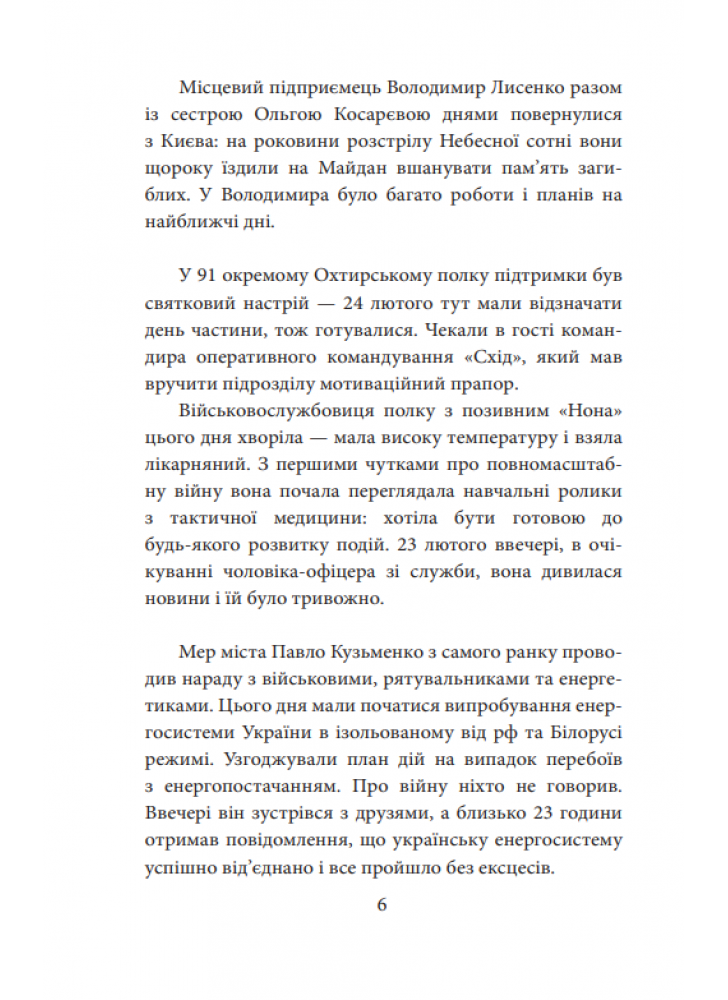 Місцевий підприємець Володимир Лисенко разом із сестрою Ольгою Косарєвою днями повернулися з Києва: на роковини розстрілу Небесної сотні вони щороку їздили на Майдан вшанувати пам'ять загиблих. У Володимира було багато роботи і планів на найближчі дні.

У 91 окремому Охтирському полку підтримки був святковий настрій — 24 лютого тут мали відзначати день частини, тож готувалися. Чекали в гості командира оперативного командування «Схід», який мав вручити підрозділу мотиваційний прапор.

Військовослужбовиця полку з позивним «Нона» цього дня хворіла — мала високу температуру і взяла лікарняний. З першими чутками про повномасштабну війну вона почала переглядала навчальні ролики з тактичної медицини: хотіла бути готовою до будь-якого розвитку подій. 23 лютого ввечері, в очікуванні чоловіка-офіцера зі служби, вона дивилася новини і їй було тривожно.

Мер міста Павло Кузьменко з самого ранку проводив нараду з військовими, рятувальниками та енергетиками. Цього дня мали початися випробування енергосистеми України в ізольованому від рф та Білорусі режимі. Узгоджували план дій на випадок перебоїв з енергопостачанням. Про війну ніхто не говорив. Ввечері він зустрівся з друзями, а близько 23 години отримав повідомлення, що українську енергосистему успішно від'єднано і все пройшло без ексцесів.

6